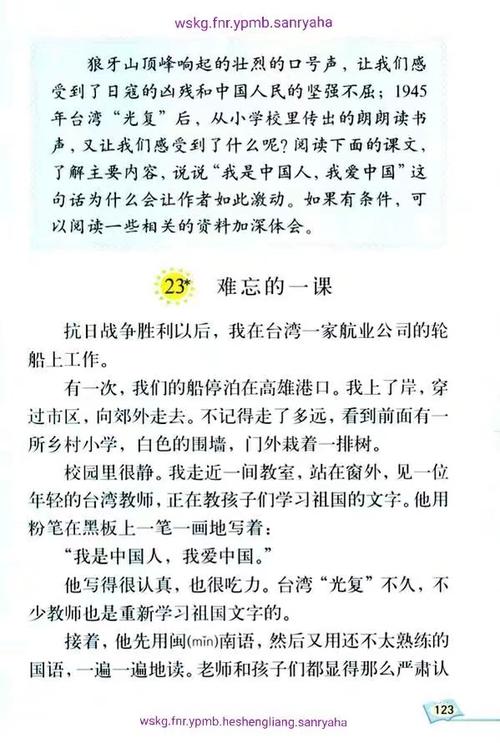 wskg.fnr.ypmb.sanryaha

狼牙山顶峰响起的壮烈的口号声，让我们感受到了日寇的凶残和中国人民的坚强不屈；1945年台湾“光复”后，从小学校里传出的朗朗读书声，又让我们感受到了什么呢？阅读下面的课文，了解主要内容，说说“我是中国人，我爱中国”这句话为什么会让作者如此激动。如果有条件，可以阅读一些相关的资料加深体会。

23* 难忘的一课

抗日战争胜利以后，我在台湾一家航业公司的轮船上工作。

有一次，我们的船停泊在高雄港口。我上了岸，穿过市区，向郊外走去。不记得走了多远，看到前面有一所乡村小学，白色的围墙，门外栽着一排树。

校园里很静。我走近一间教室，站在窗外，见一位年轻的台湾教师，正在教孩子们学习祖国的文字。他用粉笔在黑板上一笔一画地写着：

“我是中国人，我爱中国。”

他写得很认真，也很吃力。台湾“光复”不久，不少教师也是重新学习祖国文字的。

接着，他先用闽(mǐn)南语，然后又用还不太熟练的国语，一遍一遍地读。老师和孩子们都显得那么严肃认

123

wskg.fnr.ypmb.heshengliang.sanryaha